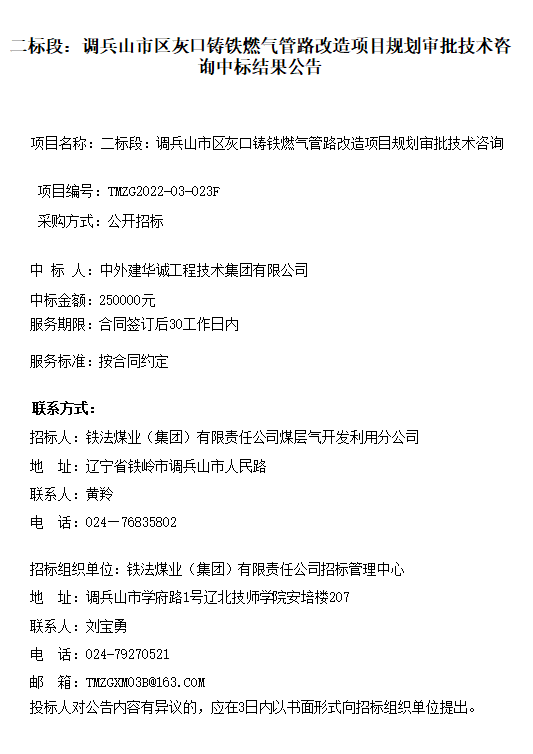 二标段：调兵山市区灰口铸铁燃气管路改造项目规划审批技术咨询中标结果公告

项目名称：二标段：调兵山市区灰口铸铁燃气管路改造项目规划审批技术咨询

项目编号：TMZG2022-03-023F

采购方式：公开招标

中 标 人：中外建华诚工程技术集团有限公司

中标金额：250000元

服务期限：合同签订后30工作日内

服务标准：按合同约定

联系方式：

招标人：铁法煤业（集团）有限责任公司煤层气开发利用分公司

地 址：辽宁省铁岭市调兵山市人民路

联系人：黄羚

电 话：024－76835802

招标组织单位：铁法煤业（集团）有限责任公司招标管理中心

地 址：调兵山市学府路1号辽北技师学院安培楼207

联系人：刘宝勇

电 话：024-79270521

邮 箱：TMZGXM03B@163.COM

投标人对公告内容有异议的，应在3日内以书面形式向招标组织单位提出。